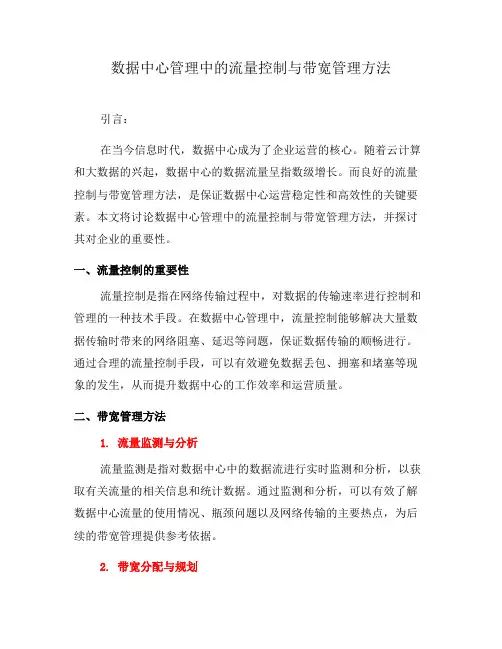 数据中心管理中的流量控制与带宽管理方法

引言：

在当今信息时代，数据中心成为了企业运营的核心。随着云计算和大数据的兴起，数据中心的数据流量呈指数级增长。而良好的流量控制与带宽管理方法，是保证数据中心运营稳定性和高效性的关键要素。本文将讨论数据中心管理中的流量控制与带宽管理方法，并探讨其对企业的重要性。

一、流量控制的重要性

流量控制是指在网络传输过程中，对数据的传输速率进行控制和管理的一种技术手段。在数据中心管理中，流量控制能够解决大量数据传输时带来的网络阻塞、延迟等问题，保证数据传输的顺畅进行。通过合理的流量控制手段，可以有效避免数据丢包、拥塞和堵塞等现象的发生，从而提升数据中心的工作效率和运营质量。

二、带宽管理方法

1. 流量监测与分析

流量监测是指对数据中心中的数据流进行实时监测和分析，以获取有关流量的相关信息和统计数据。通过监测和分析，可以有效了解数据中心流量的使用情况、瓶颈问题以及网络传输的主要热点，为后续的带宽管理提供参考依据。

2. 带宽分配与规划